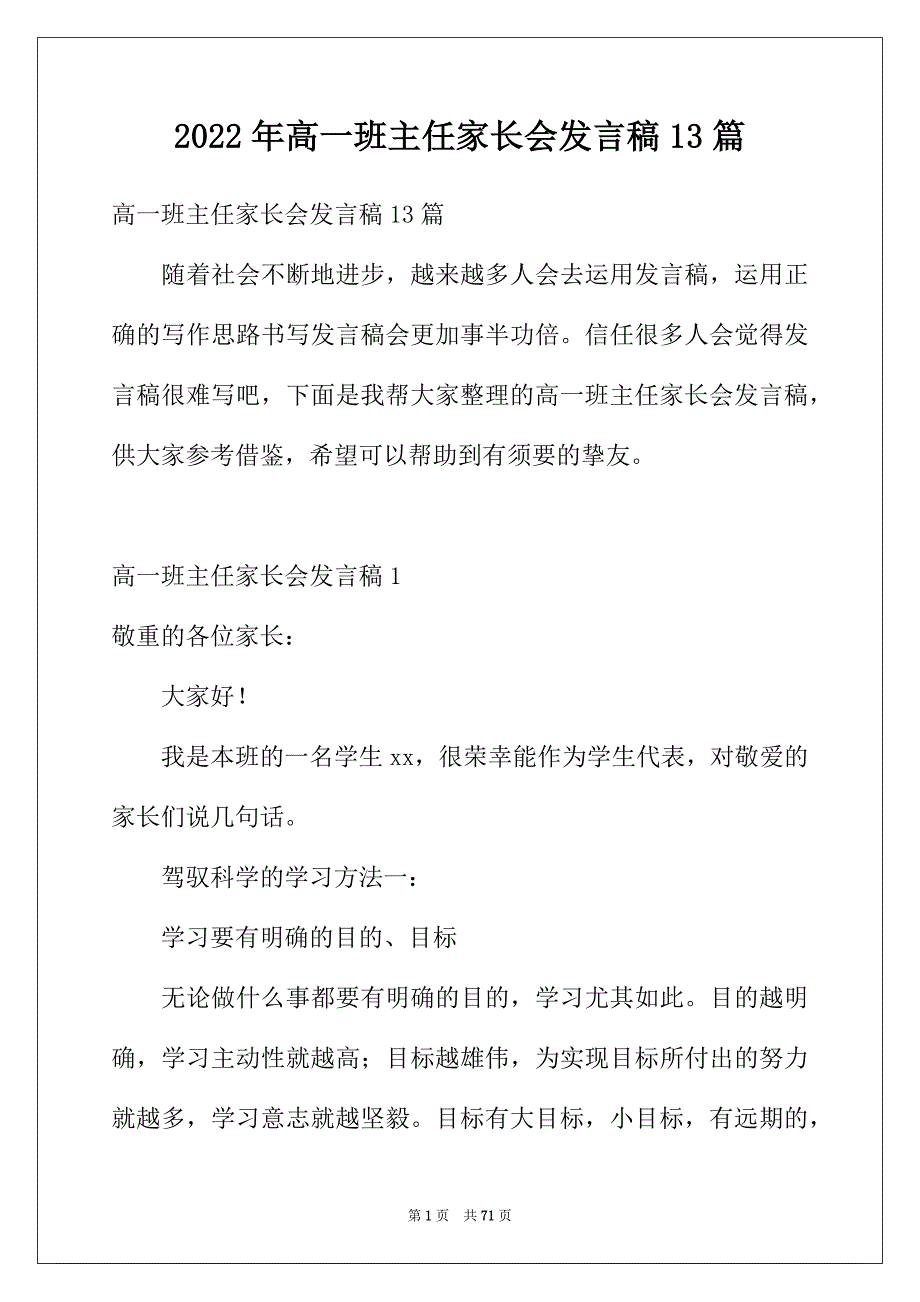 2022年高一班主任家长会发言稿13篇

高一班主任家长会发言稿13篇

随着社会不断地进步，越来越多人会去运用发言稿，运用正确的写作思路书写发言稿会更加事半功倍。信任很多人会觉得发言稿很难写吧，下面是我帮大家整理的高一班主任家长会发言稿，供大家参考借鉴，希望可以帮助到有须要的挚友。

高一班主任家长会发言稿1

敬重的各位家长：

大家好！

我是本班的一名学生xx，很荣幸能作为学生代表，对敬爱的家长们说几句话。

驾驭科学的学习方法一：

学习要有明确的目的、目标

无论做什么事都要有明确的目的，学习尤其如此。目的越明确，学习主动性就越高；目标越雄伟，为实现目标所付出的努力就越多，学习意志就越坚毅。目标有大目标，小目标，有远期的，

第1页 共71页